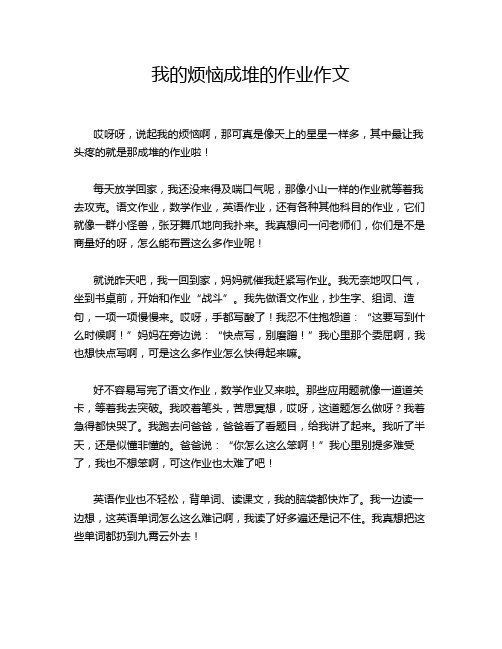 我的烦恼成堆的作业作文

哎呀呀，说起我的烦恼啊，那可真是像天上的星星一样多，其中最让我头疼的就是那成堆的作业啦！

每天放学回家，我还没来得及喘口气呢，那像小山一样的作业就等着我去攻克。语文作业，数学作业，英语作业，还有各种其他科目的作业，它们就像一群小怪兽，张牙舞爪地向我扑来。我真想问一问老师们，你们是不是商量好的呀，怎么能布置这么多作业呢！

就说昨天吧，我一回到家，妈妈就催我赶紧写作业。我无奈地叹口气，坐到书桌前，开始和作业“战斗”。我先做语文作业，抄生字、组词、造句，一项一项慢慢来。哎呀，手都写酸了！我忍不住抱怨道：“这要写到什么时候啊！”妈妈在旁边说：“快点写，别磨蹭！”我心里那个委屈啊，我也想快点写啊，可是这么多作业怎么快得起来嘛。

好不容易写完了语文作业，数学作业又来啦。那些应用题就像一道道关卡，等着我去突破。我咬着笔头，苦思冥想，哎呀，这道题怎么做呀？我着急得都快哭了。我跑去问爸爸，爸爸看了看题目，给我讲了起来。我听了半天，还是似懂非懂的。爸爸说：“你怎么这么笨啊！”我心里别提多难受了，我也不想笨啊，可这作业也太难了吧！

英语作业也不轻松，背单词、读课文，我的脑袋都快炸了。我一边读一边想，这英语单词怎么这么难记啊，我读了好多遍还是记不住。我真想把这些单词都扔到九霄云外去！